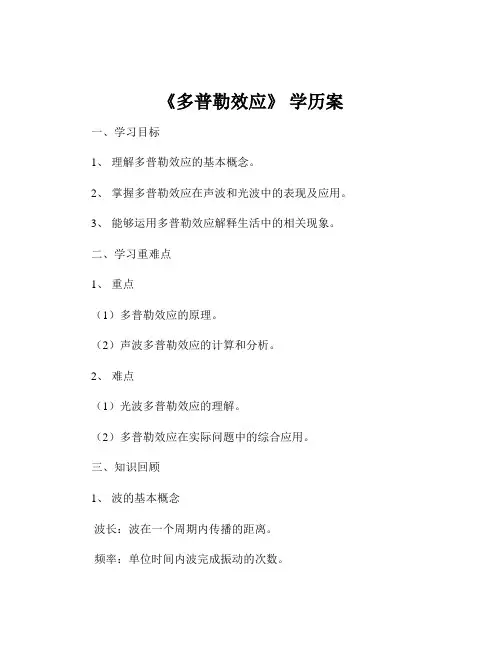 《多普勒效应》 学历案

一、学习目标

1、 理解多普勒效应的基本概念。

2、 掌握多普勒效应在声波和光波中的表现及应用。

3、 能够运用多普勒效应解释生活中的相关现象。

二、学习重难点

1、 重点

（1）多普勒效应的原理。

（2）声波多普勒效应的计算和分析。

2、 难点

（1）光波多普勒效应的理解。

（2）多普勒效应在实际问题中的综合应用。

三、知识回顾

1、 波的基本概念

波长：波在一个周期内传播的距离。

频率：单位时间内波完成振动的次数。